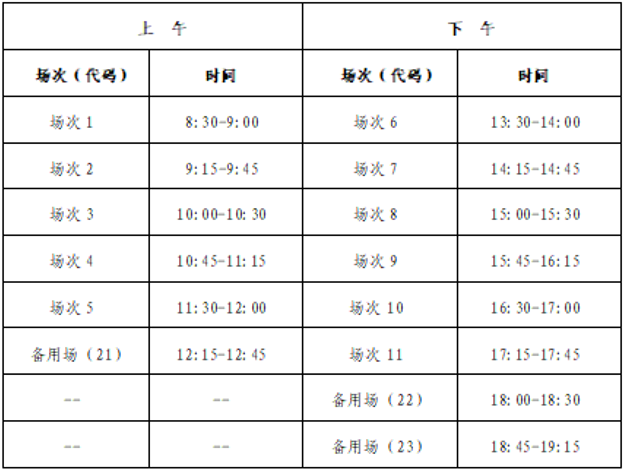 | 上　午 | | 下　午 | |
|---|---|---|---|
| 场次（代码） | 时间 | 场次（代码） | 时间 |
| 场次 1 | 8:30-9:00 | 场次 6 | 13:30-14:00 |
| 场次 2 | 9:15-9:45 | 场次 7 | 14:15-14:45 |
| 场次 3 | 10:00-10:30 | 场次 8 | 15:00-15:30 |
| 场次 4 | 10:45-11:15 | 场次 9 | 15:45-16:15 |
| 场次 5 | 11:30-12:00 | 场次 10 | 16:30-17:00 |
| 备用场（21） | 12:15-12:45 | 场次 11 | 17:15-17:45 |
| -- | -- | 备用场（22） | 18:00-18:30 |
| -- | -- | 备用场（23） | 18:45-19:15 |